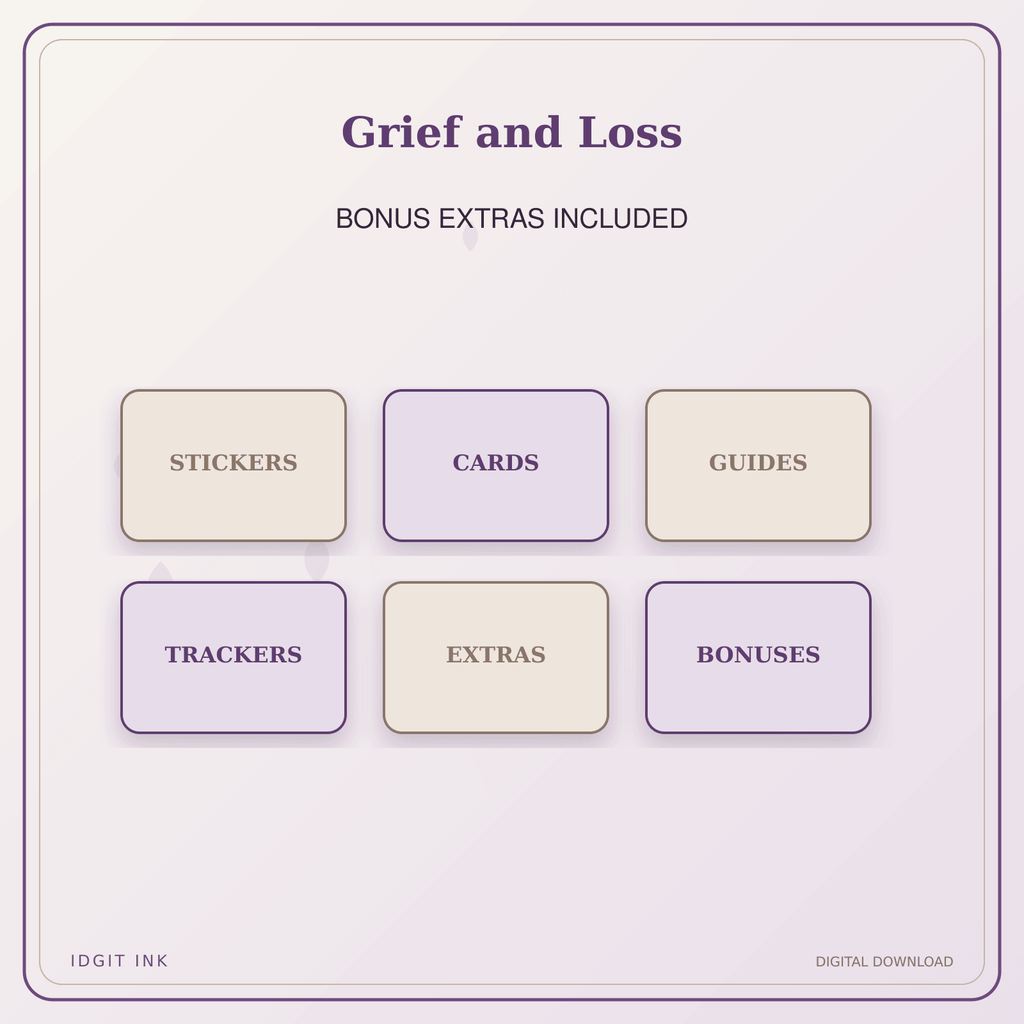 Grief and Loss

BONUS EXTRAS INCLUDED

STICKERS

CARDS

GUIDES

TRACKERS

EXTRAS

BONUSES

IDGIT INK

DIGITAL DOWNLOAD